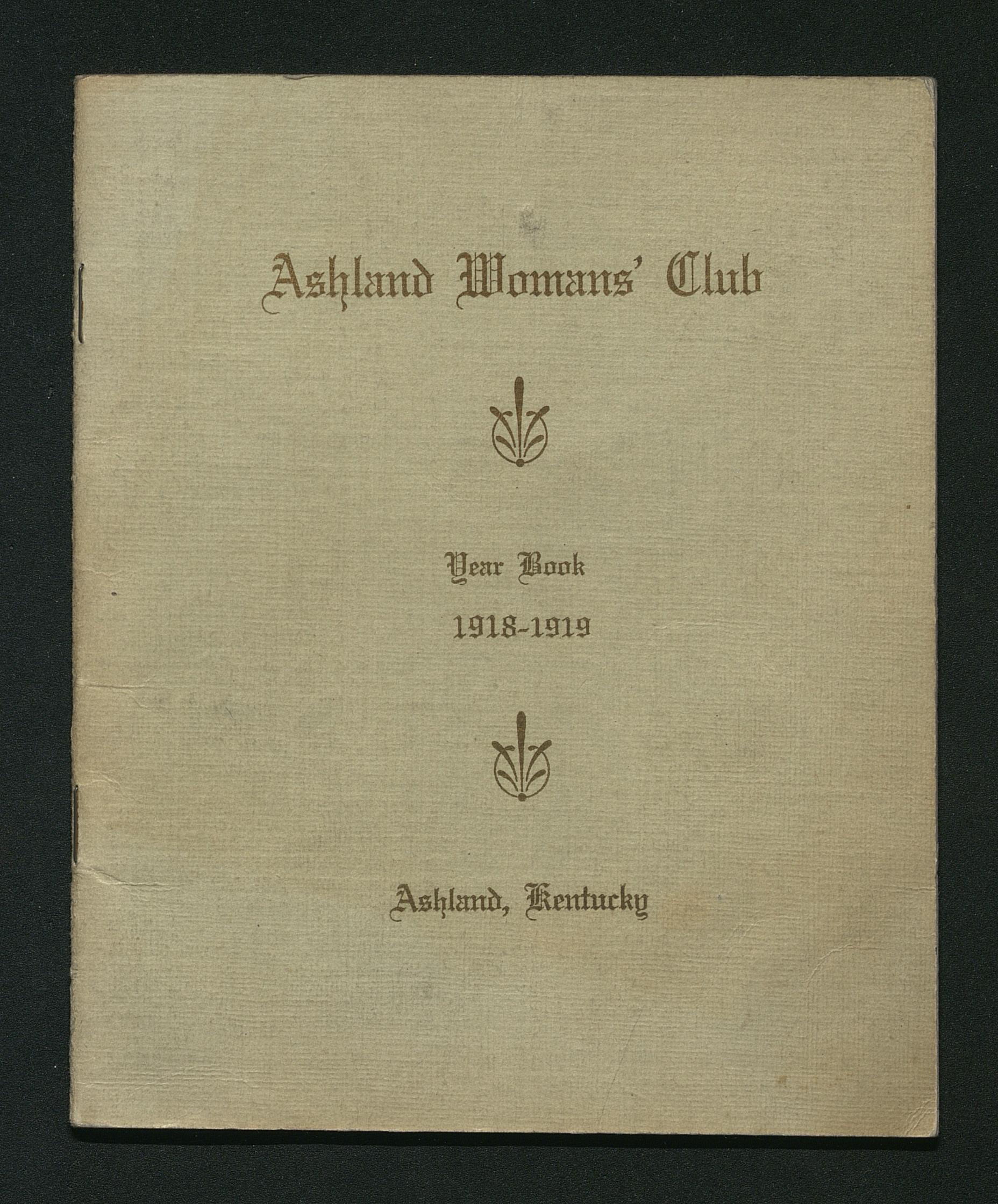 Ashland Womans' Club

Year Book

1918-1919

Ashland, Kentucky